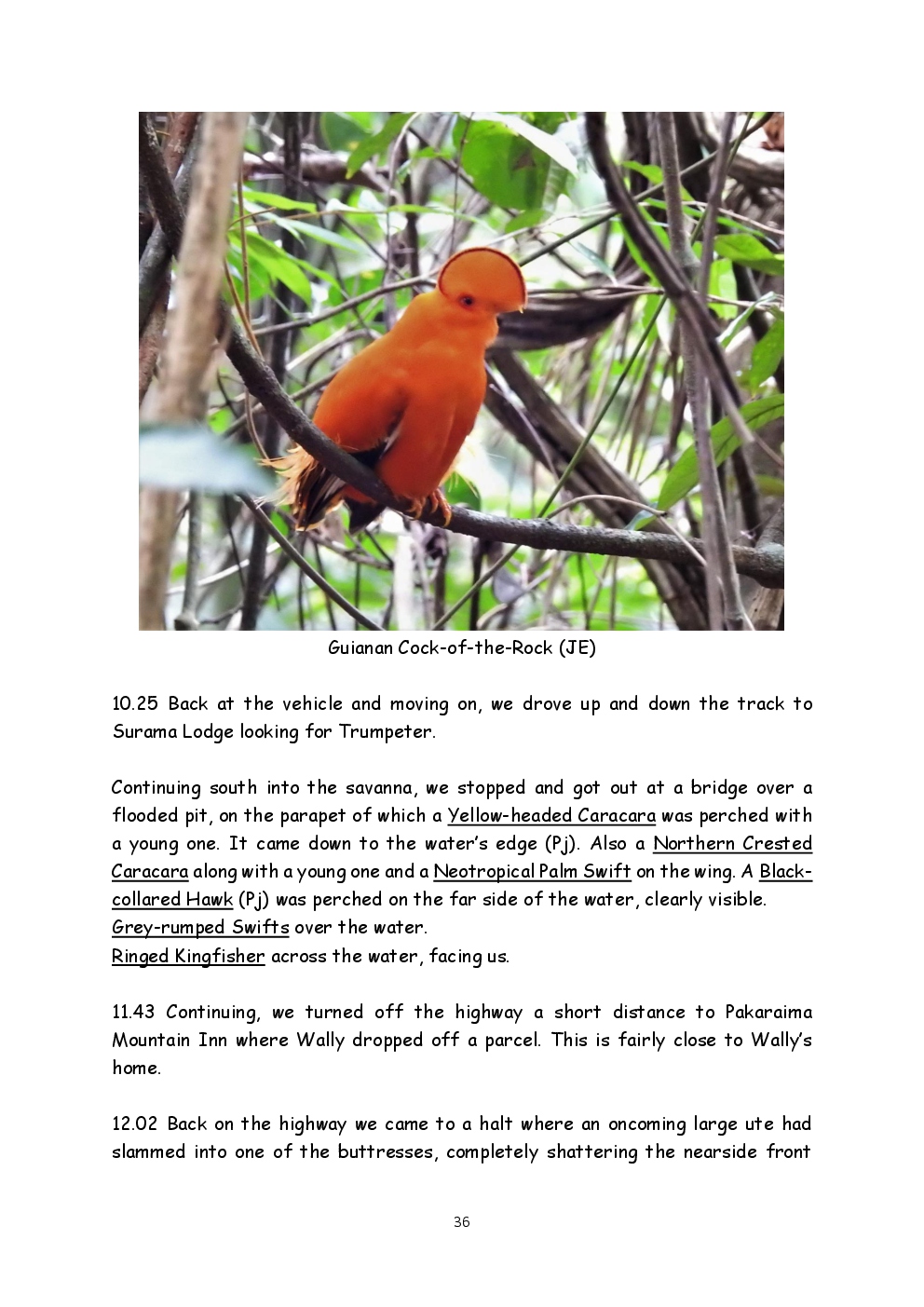 Guianan Cock-of-the-Rock (JE)

10.25 Back at the vehicle and moving on, we drove up and down the track to Surama Lodge looking for Trumpeter.

Continuing south into the savanna, we stopped and got out at a bridge over a flooded pit, on the parapet of which a Yellow-headed Caracara was perched with a young one. It came down to the water's edge (Pj). Also a Northern Crested Caracara along with a young one and a Neotropical Palm Swift on the wing. A Black-collared Hawk (Pj) was perched on the far side of the water, clearly visible.
Grey-rumped Swifts over the water.
Ringed Kingfisher across the water, facing us.

11.43 Continuing, we turned off the highway a short distance to Pakaraima Mountain Inn where Wally dropped off a parcel. This is fairly close to Wally's home.

12.02 Back on the highway we came to a halt where an oncoming large ute had slammed into one of the buttresses, completely shattering the nearside front

36